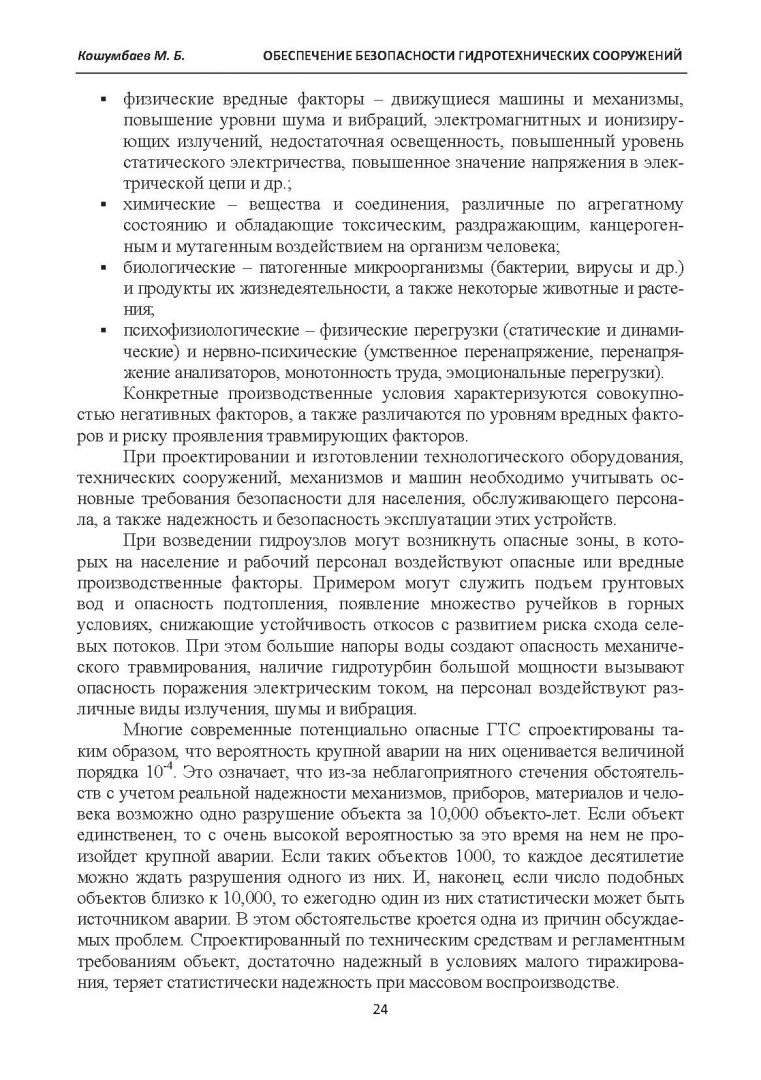 Кошумбаев М. Б. ОБЕСПЕЧЕНИЕ БЕЗОПАСНОСТИ ГИДРОТЕХНИЧЕСКИХ СООРУЖЕНИЙ

▪ физические вредные факторы – движущиеся машины и механизмы, повышение уровни шума и вибраций, электромагнитных и ионизирующих излучений, недостаточная освещенность, повышенный уровень статического электричества, повышенное значение напряжения в электрической цепи и др.;

▪ химические – вещества и соединения, различные по агрегатному состоянию и обладающие токсическим, раздражающим, канцерогенным и мутагенным воздействием на организм человека;

▪ биологические – патогенные микроорганизмы (бактерии, вирусы и др.) и продукты их жизнедеятельности, а также некоторые животные и растения;

▪ психофизиологические – физические перегрузки (статические и динамические) и нервно-психические (умственное перенапряжение, перенапряжение анализаторов, монотонность труда, эмоциональные перегрузки).

Конкретные производственные условия характеризуются совокупностью негативных факторов, а также различаются по уровням вредных факторов и риску проявления травмирующих факторов.

При проектировании и изготовлении технологического оборудования, технических сооружений, механизмов и машин необходимо учитывать основные требования безопасности для населения, обслуживающего персонала, а также надежность и безопасность эксплуатации этих устройств.

При возведении гидроузлов могут возникнуть опасные зоны, в которых на население и рабочий персонал воздействуют опасные или вредные производственные факторы. Примером могут служить подъем грунтовых вод и опасность подтопления, появление множество ручейков в горных условиях, снижающие устойчивость откосов с развитием риска схода селевых потоков. При этом большие напоры воды создают опасность механического травмирования, наличие гидротурбин большой мощности вызывают опасность поражения электрическим током, на персонал воздействуют различные виды излучения, шумы и вибрация.

Многие современные потенциально опасные ГТС спроектированы таким образом, что вероятность крупной аварии на них оценивается величиной порядка $10^{-4}$. Это означает, что из-за неблагоприятного стечения обстоятельств с учетом реальной надежности механизмов, приборов, материалов и человека возможно одно разрушение объекта за 10,000 объекто-лет. Если объект единственен, то с очень высокой вероятностью за это время на нем не произойдет крупной аварии. Если таких объектов 1000, то каждое десятилетие можно ждать разрушения одного из них. И, наконец, если число подобных объектов близко к 10,000, то ежегодно один из них статистически может быть источником аварии. В этом обстоятельстве кроется одна из причин обсуждаемых проблем. Спроектированный по техническим средствам и регламентным требованиям объект, достаточно надежный в условиях малого тиражирования, теряет статистически надежность при массовом воспроизводстве.

24